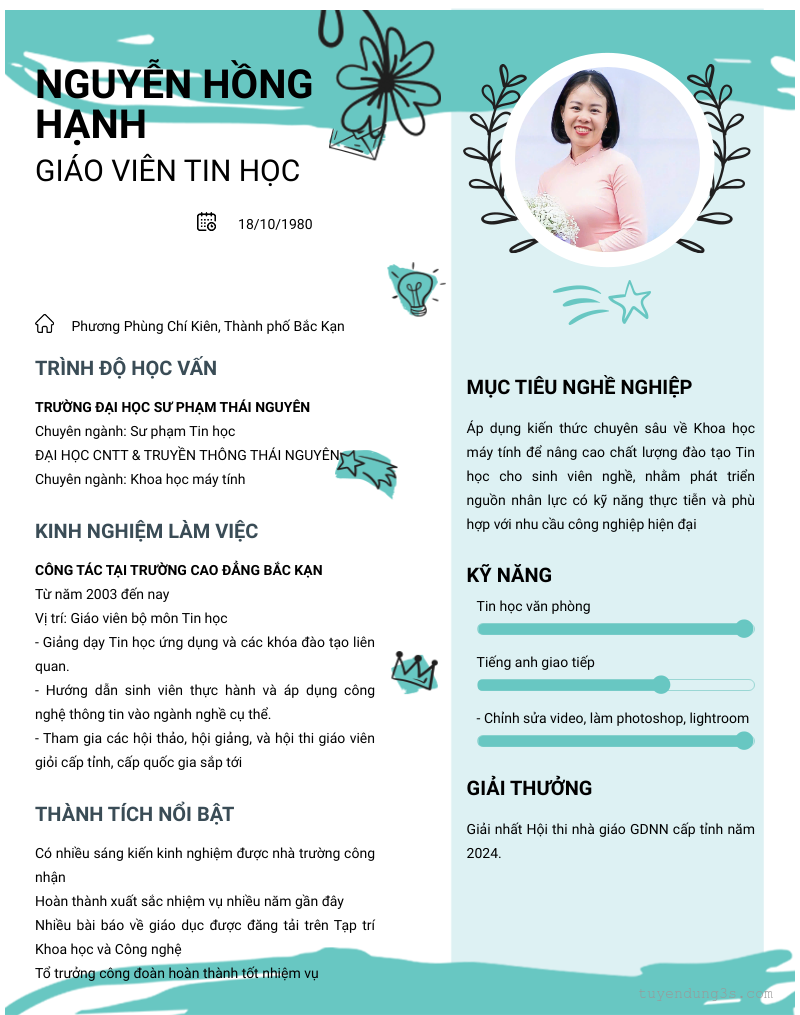 NGUYỄN HỒNG HẠNH
GIÁO VIÊN TIN HỌC

18/10/1980

Phương Phùng Chí Kiên, Thành phố Bắc Kạn

TRÌNH ĐỘ HỌC VẤN

TRƯỜNG ĐẠI HỌC SƯ PHẠM THÁI NGUYÊN
Chuyên ngành: Sư phạm Tin học
ĐẠI HỌC CNTT & TRUYỀN THÔNG THÁI NGUYÊN
Chuyên ngành: Khoa học máy tính

KINH NGHIỆM LÀM VIỆC

CÔNG TÁC TẠI TRƯỜNG CAO ĐẲNG BẮC KẠN
Từ năm 2003 đến nay
Vị trí: Giáo viên bộ môn Tin học
- Giảng dạy Tin học ứng dụng và các khóa đào tạo liên quan.
- Hướng dẫn sinh viên thực hành và áp dụng công nghệ thông tin vào ngành nghề cụ thể.
- Tham gia các hội thảo, hội giảng, và hội thi giáo viên giỏi cấp tỉnh, cấp quốc gia sắp tới

THÀNH TÍCH NỔI BẬT

Có nhiều sáng kiến kinh nghiệm được nhà trường công nhận
Hoàn thành xuất sắc nhiệm vụ nhiều năm gần đây
Nhiều bài báo về giáo dục được đăng tải trên Tạp trí Khoa học và Công nghệ
Tổ trưởng công đoàn hoàn thành tốt nhiệm vụ

MỤC TIÊU NGHỀ NGHIỆP

Áp dụng kiến thức chuyên sâu về Khoa học máy tính để nâng cao chất lượng đào tạo Tin học cho sinh viên nghề, nhằm phát triển nguồn nhân lực có kỹ năng thực tiễn và phù hợp với nhu cầu công nghiệp hiện đại

KỸ NĂNG

Tin học văn phòng
Tiếng anh giao tiếp
- Chỉnh sửa video, làm photoshop, lightroom

GIẢI THƯỞNG

Giải nhất Hội thi nhà giáo GDNN cấp tỉnh năm 2024.

tuyendung3s.com